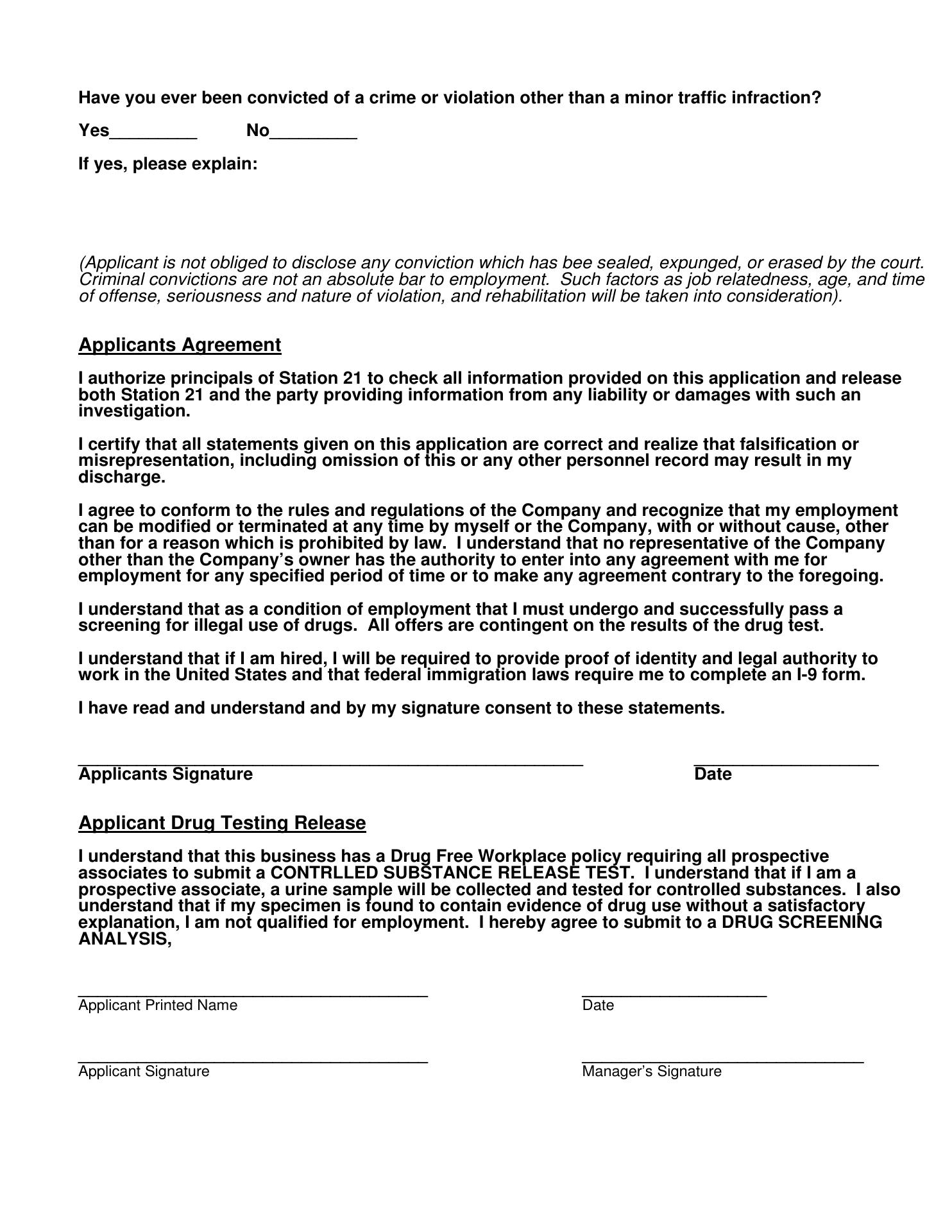 Have you ever been convicted of a crime or violation other than a minor traffic infraction?

Yes_________ No_________

If yes, please explain:

(Applicant is not obliged to disclose any conviction which has bee sealed, expunged, or erased by the court. Criminal convictions are not an absolute bar to employment. Such factors as job relatedness, age, and time of offense, seriousness and nature of violation, and rehabilitation will be taken into consideration).

Applicants Agreement

I authorize principals of Station 21 to check all information provided on this application and release both Station 21 and the party providing information from any liability or damages with such an investigation.

I certify that all statements given on this application are correct and realize that falsification or misrepresentation, including omission of this or any other personnel record may result in my discharge.

I agree to conform to the rules and regulations of the Company and recognize that my employment can be modified or terminated at any time by myself or the Company, with or without cause, other than for a reason which is prohibited by law. I understand that no representative of the Company other than the Company's owner has the authority to enter into any agreement with me for employment for any specified period of time or to make any agreement contrary to the foregoing.

I understand that as a condition of employment that I must undergo and successfully pass a screening for illegal use of drugs. All offers are contingent on the results of the drug test.

I understand that if I am hired, I will be required to provide proof of identity and legal authority to work in the United States and that federal immigration laws require me to complete an I-9 form.

I have read and understand and by my signature consent to these statements.

Applicants Signature

Date

Applicant Drug Testing Release

I understand that this business has a Drug Free Workplace policy requiring all prospective associates to submit a CONTRLLED SUBSTANCE RELEASE TEST. I understand that if I am a prospective associate, a urine sample will be collected and tested for controlled substances. I also understand that if my specimen is found to contain evidence of drug use without a satisfactory explanation, I am not qualified for employment. I hereby agree to submit to a DRUG SCREENING ANALYSIS,

Applicant Printed Name

Date

Applicant Signature

Manager's Signature